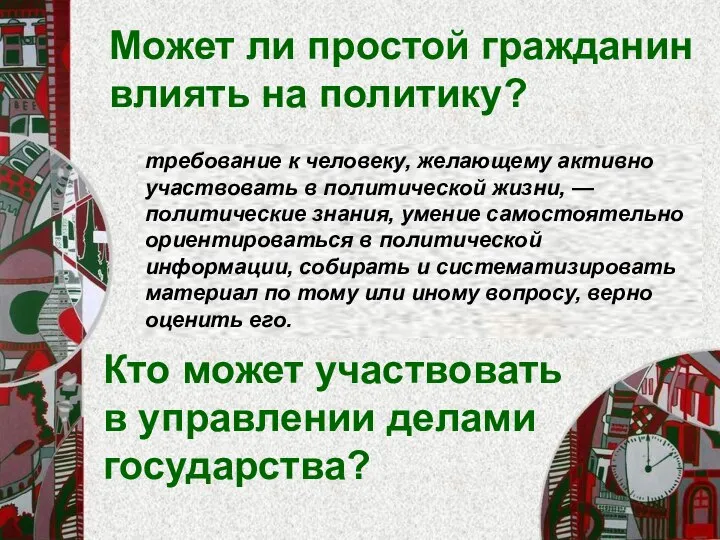 Может ли простой гражданин влиять на политику?

требование к человеку, желающему активно участвовать в политической жизни, — политические знания, умение самостоятельно ориентироваться в политической информации, собирать и систематизировать материал по тому или иному вопросу, верно оценить его.

Кто может участвовать в управлении делами государства?